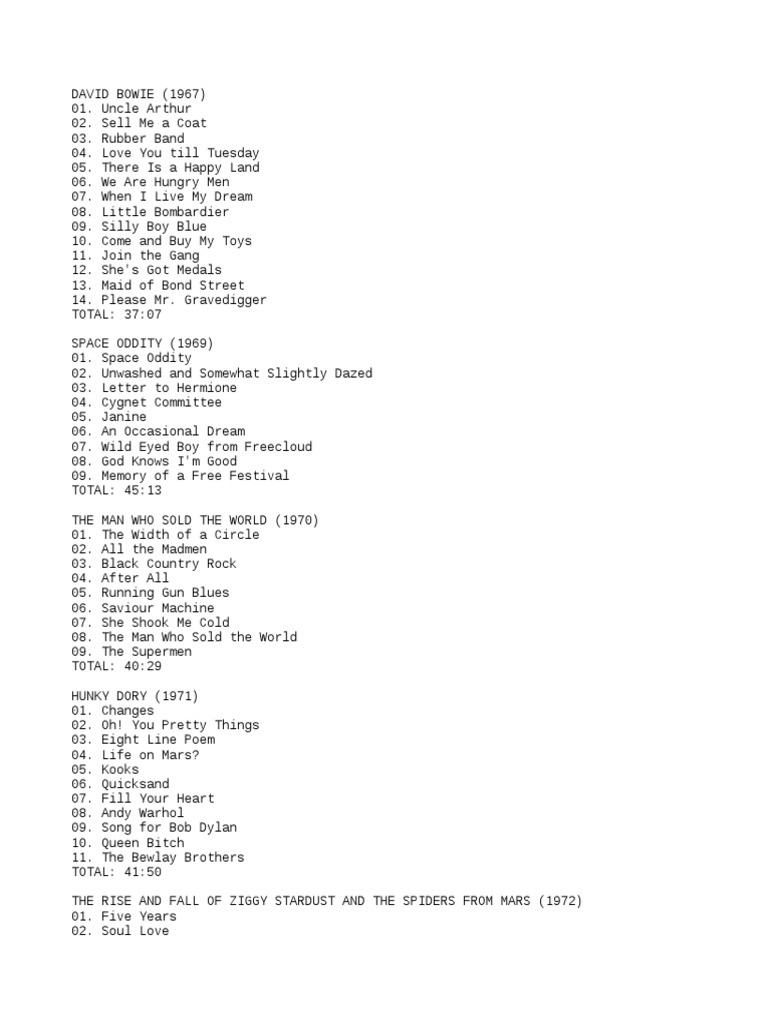 DAVID BOWIE (1967)
01. Uncle Arthur
02. Sell Me a Coat
03. Rubber Band
04. Love You till Tuesday
05. There Is a Happy Land
06. We Are Hungry Men
07. When I Live My Dream
08. Little Bombardier
09. Silly Boy Blue
10. Come and Buy My Toys
11. Join the Gang
12. She's Got Medals
13. Maid of Bond Street
14. Please Mr. Gravedigger
TOTAL: 37:07

SPACE ODDITY (1969)
01. Space Oddity
02. Unwashed and Somewhat Slightly Dazed
03. Letter to Hermione
04. Cygnet Committee
05. Janine
06. An Occasional Dream
07. Wild Eyed Boy from Freecloud
08. God Knows I'm Good
09. Memory of a Free Festival
TOTAL: 45:13

THE MAN WHO SOLD THE WORLD (1970)
01. The Width of a Circle
02. All the Madmen
03. Black Country Rock
04. After All
05. Running Gun Blues
06. Saviour Machine
07. She Shook Me Cold
08. The Man Who Sold the World
09. The Supermen
TOTAL: 40:29

HUNKY DORY (1971)
01. Changes
02. Oh! You Pretty Things
03. Eight Line Poem
04. Life on Mars?
05. Kooks
06. Quicksand
07. Fill Your Heart
08. Andy Warhol
09. Song for Bob Dylan
10. Queen Bitch
11. The Bewlay Brothers
TOTAL: 41:50

THE RISE AND FALL OF ZIGGY STARDUST AND THE SPIDERS FROM MARS (1972)
01. Five Years
02. Soul Love